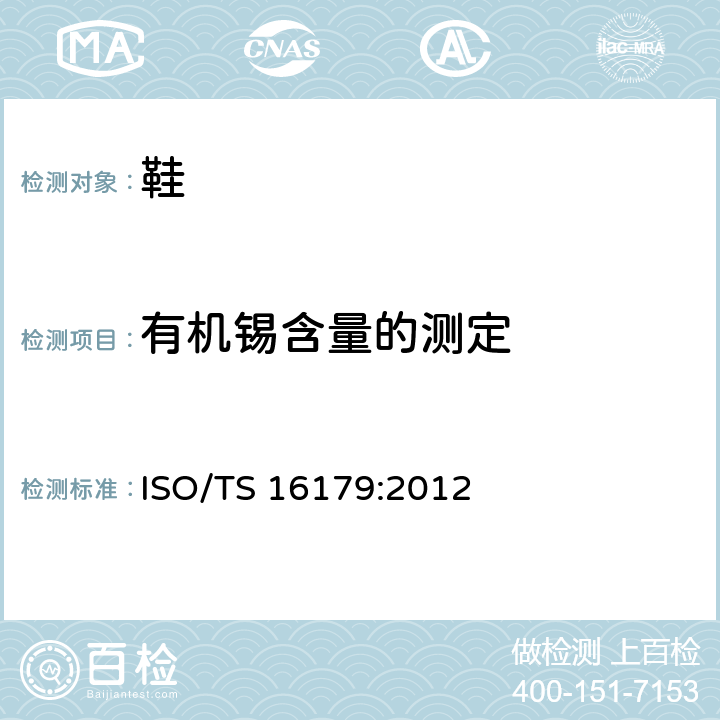 MA CNAS AL ilac-MRA

检测对象： 鞋

检测项目： 有机锡含量的测定

检测标准： ISO/TS 16179:2012

百检
Baijiantest.com

做检测 上百检
400-151-7153